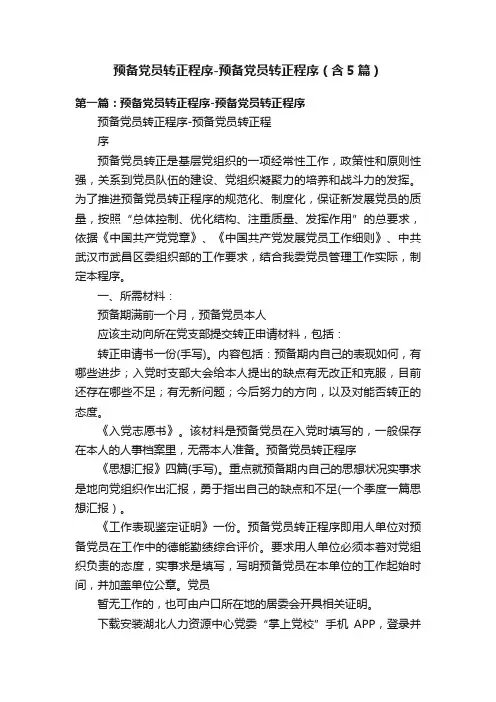 预备党员转正程序-预备党员转正程序（含5篇）

第一篇：预备党员转正程序-预备党员转正程序

预备党员转正程序-预备党员转正程

序

预备党员转正是基层党组织的一项经常性工作，政策性和原则性强，关系到党员队伍的建设、党组织凝聚力的培养和战斗力的发挥。为了推进预备党员转正程序的规范化、制度化，保证新发展党员的质量，按照“总体控制、优化结构、注重质量、发挥作用”的总要求，依据《中国共产党党章》、《中国共产党发展党员工作细则》、中共武汉市武昌区委组织部的工作要求，结合我委党员管理工作实际，制定本程序。

一、所需材料：

预备期满前一个月，预备党员本人

应该主动向所在党支部提交转正申请材料，包括：

转正申请书一份(手写)。内容包括：预备期内自己的表现如何，有哪些进步；入党时支部大会给本人提出的缺点有无改正和克服，目前还存在哪些不足；有无新问题；今后努力的方向，以及对能否转正的态度。

《入党志愿书》。该材料是预备党员在入党时填写的，一般保存在本人的人事档案里，无需本人准备。预备党员转正程序

《思想汇报》四篇(手写)。重点就预备期内自己的思想状况实事求是地向党组织作出汇报，勇于指出自己的缺点和不足(一个季度一篇思想汇报）。

《工作表现鉴定证明》一份。预备党员转正程序即用人单位对预备党员在工作中的德能勤绩综合评价。要求用人单位必须本着对党组织负责的态度，实事求是填写，写明预备党员在本单位的工作起始时间，并加盖单位公章。党员

暂无工作的，也可由户口所在地的居委会开具相关证明。

下载安装湖北人力资源中心党委“掌上党校”手机 APP，登录并